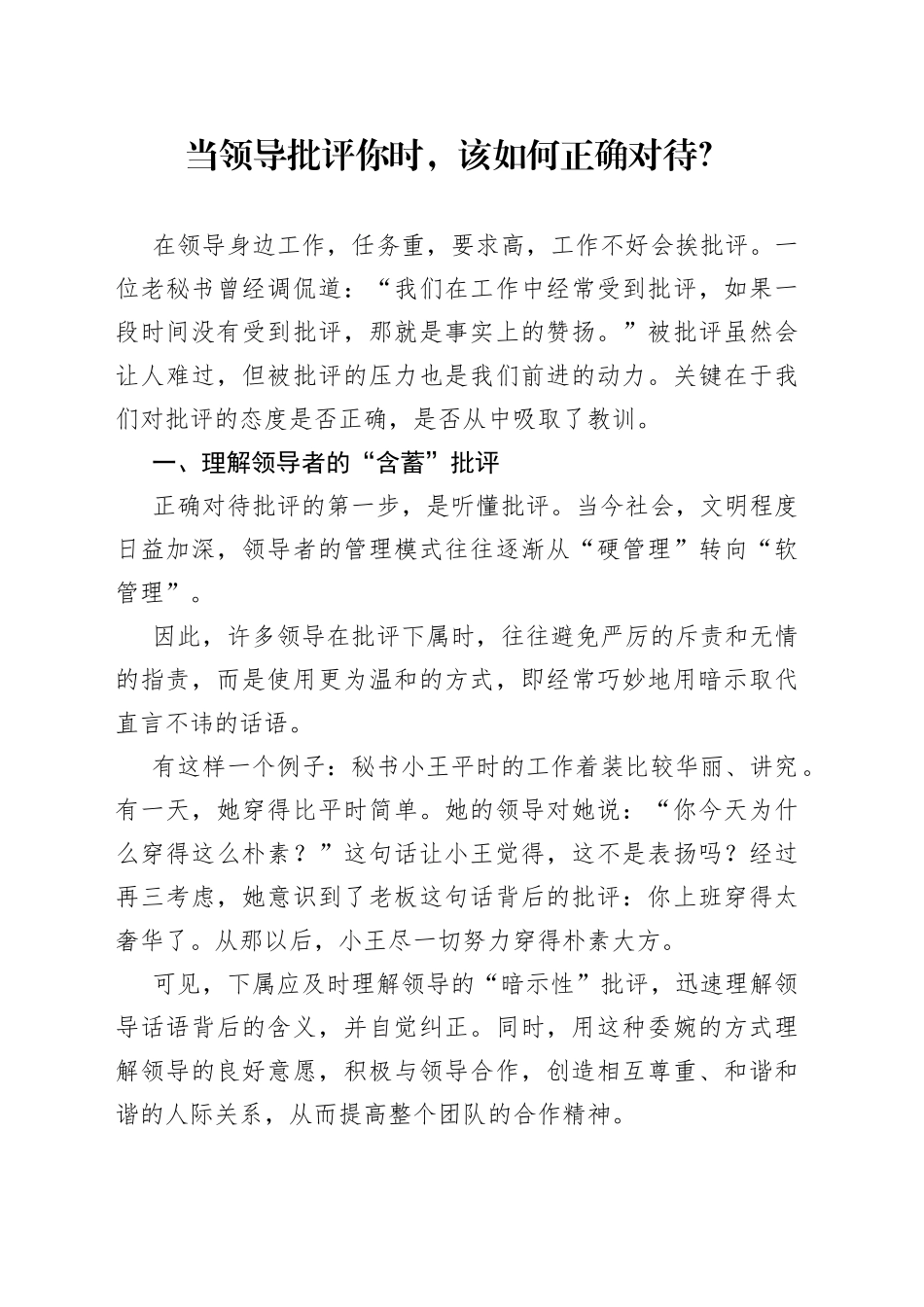 当领导批评你时，该如何正确对待?

在领导身边工作，任务重，要求高，工作不好会挨批评。一位老秘书曾经调侃道：“我们在工作中经常受到批评，如果一段时间没有受到批评，那就是事实上的赞扬。”被批评虽然会让人难过，但被批评的压力也是我们前进的动力。关键在于我们对批评的态度是否正确，是否从中吸取了教训。

一、理解领导者的“含蓄”批评

正确对待批评的第一步，是听懂批评。当今社会，文明程度日益加深，领导者的管理模式往往逐渐从“硬管理”转向“软管理”。

因此，许多领导在批评下属时，往往避免严厉的斥责和无情的指责，而是使用更为温和的方式，即经常巧妙地用暗示取代直言不讳的话语。

有这样一个例子：秘书小王平时的工作着装比较华丽、讲究。有一天，她穿得比平时简单。她的领导对她说：“你今天为什么穿得这么朴素？”这句话让小王觉得，这不是表扬吗？经过再三考虑，她意识到了老板这句话背后的批评：你上班穿得太奢华了。从那以后，小王尽一切努力穿得朴素大方。

可见，下属应及时理解领导的“暗示性”批评，迅速理解领导话语背后的含义，并自觉纠正。同时，用这种委婉的方式理解领导的良好意愿，积极与领导合作，创造相互尊重、和谐和谐的人际关系，从而提高整个团队的合作精神。